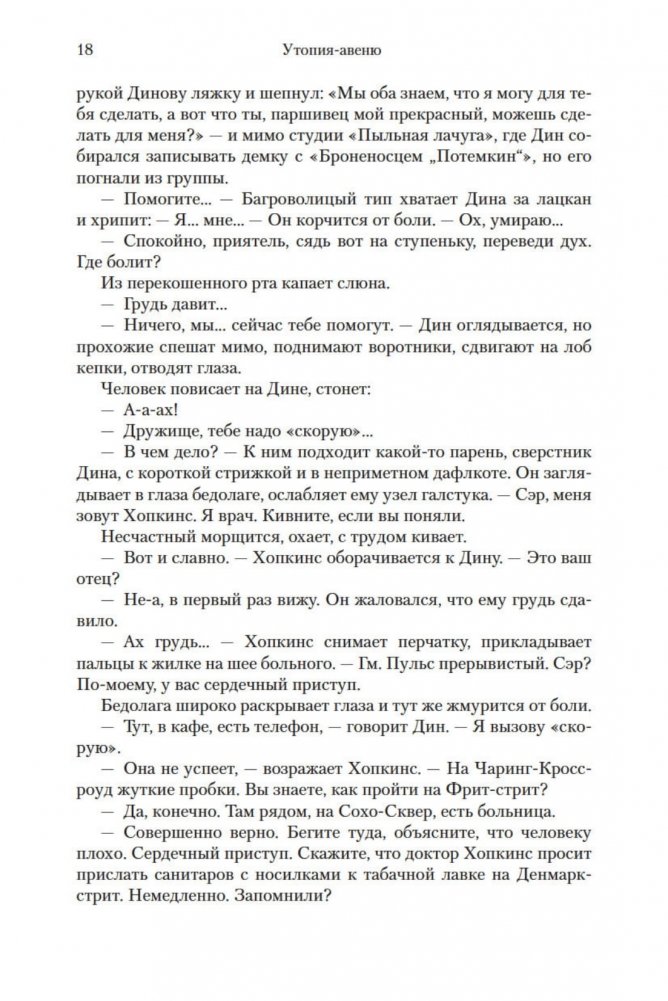 18 Утопия-авеню

рукой Динову ляжку и шепнул: «Мы оба знаем, что я могу для тебя сделать, а вот что ты, паршивец мой прекрасный, можешь сделать для меня?» — и мимо студии «Пыльная лачуга», где Дин собирался записывать демку с «Броненосцем „Потемкин“», но его погнали из группы.

— Помогите... — Багроволицый тип хватает Дина за лацкан и хрипит: — Я... мне... — Он корчится от боли. — Ох, умираю...

— Спокойно, приятель, сядь вот на ступеньку, переведи дух. Где болит?

Из перекошенного рта капает слюна.

— Грудь давит...

— Ничего, мы... сейчас тебе помогут. — Дин оглядывается, но прохожие спешат мимо, поднимают воротники, сдвигают на лоб кепки, отводят глаза.

Человек повисает на Дине, стонет:

— А-а-ах!

— Дружище, тебе надо «скорую»...

— В чем дело? — К ним подходит какой-то парень, сверстник Дина, с короткой стрижкой и в неприметном дафлкоте. Он заглядывает в глаза бедолаге, ослабляет ему узел галстука. — Сэр, меня зовут Хопкинс. Я врач. Кивните, если вы поняли.

Несчастный морщится, охает, с трудом кивает.

— Вот и славно. — Хопкинс оборачивается к Дину. — Это ваш отец?

— Не-а, в первый раз вижу. Он жаловался, что ему грудь сдавило.

— Ах грудь... — Хопкинс снимает перчатку, прикладывает пальцы к жилке на шее больного. — Гм. Пульс прерывистый. Сэр? По-моему, у вас сердечный приступ.

Бедолага широко раскрывает глаза и тут же жмурится от боли.

— Тут, в кафе, есть телефон, — говорит Дин. — Я вызову «скорую».

— Она не успеет, — возражает Хопкинс. — На Чаринг-Кросс-роуд жуткие пробки. Вы знаете, как пройти на Фрит-стрит?

— Да, конечно. Там рядом, на Сохо-Сквер, есть больница.

— Совершенно верно. Бегите туда, объясните, что человеку плохо. Сердечный приступ. Скажите, что доктор Хопкинс просит прислать санитаров с носилками к табачной лавке на Денмарк-стрит. Немедленно. Запомнили?